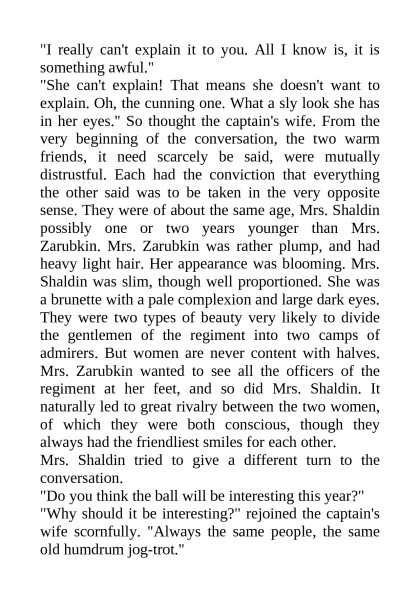 "I really can't explain it to you. All I know is, it is something awful."

"She can't explain! That means she doesn't want to explain. Oh, the cunning one. What a sly look she has in her eyes." So thought the captain's wife. From the very beginning of the conversation, the two warm friends, it need scarcely be said, were mutually distrustful. Each had the conviction that everything the other said was to be taken in the very opposite sense. They were of about the same age, Mrs. Shaldin possibly one or two years younger than Mrs. Zarubkin. Mrs. Zarubkin was rather plump, and had heavy light hair. Her appearance was blooming. Mrs. Shaldin was slim, though well proportioned. She was a brunette with a pale complexion and large dark eyes. They were two types of beauty very likely to divide the gentlemen of the regiment into two camps of admirers. But women are never content with halves. Mrs. Zarubkin wanted to see all the officers of the regiment at her feet, and so did Mrs. Shaldin. It naturally led to great rivalry between the two women, of which they were both conscious, though they always had the friendliest smiles for each other.

Mrs. Shaldin tried to give a different turn to the conversation.

"Do you think the ball will be interesting this year?"

"Why should it be interesting?" rejoined the captain's wife scornfully. "Always the same people, the same old humdrum jog-trot."